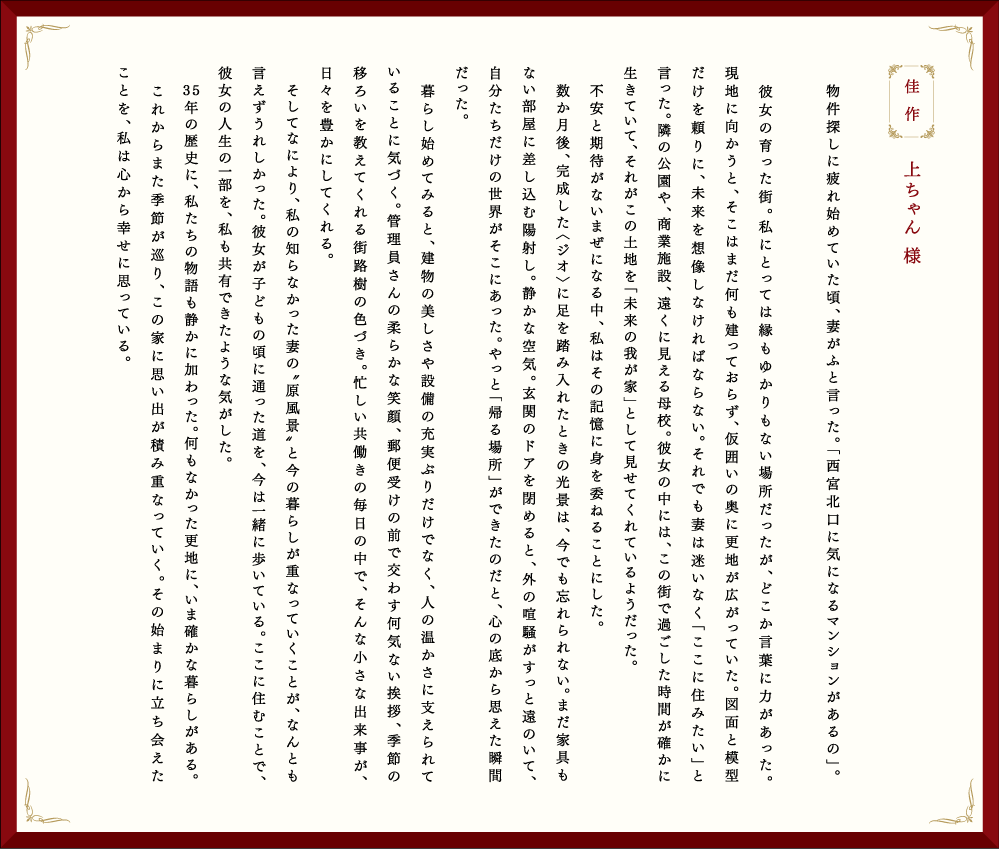 佳作

上ちゃん 様

物件探しに疲れ始めていた頃、妻がふと言った。「西宮北口に気になるマンションがあるの」。

彼女の育った街。私にとっては縁もゆかりもない場所だったが、どこか言葉に力があった。現地に向かうと、そこはまだ何も建っておらず、仮囲いの奥に更地が広がっていた。図面と模型だけを頼りに、未来を想像しなければならない。それでも妻は迷いなく「ここに住みたい」と言った。隣の公園や、商業施設、遠くに見える母校。彼女の中には、この街で過ごした時間が確かに生きていて、それがこの土地を「未来の我が家」として見せてくれているようだった。

不安と期待がないまぜになる中、私はその記憶に身を委ねることにした。

数か月後、完成した〈ジオ〉に足を踏み入れたときの光景は、今でも忘れられない。まだ家具もない部屋に差し込む陽射し。静かな空気。玄関のドアを閉めると、外の喧騒がすっと遠のいて、自分たちだけの世界がそこにあった。やっと「帰る場所」ができたのだと、心の底から思えた瞬間だった。

暮らし始めてみると、建物の美しさや設備の充実ぶりだけでなく、人の温かさに支えられていることに気づく。管理員さんの柔らかな笑顔、郵便受けの前で交わす何気ない挨拶、季節の移ろいを教えてくれる街路樹の色づき。忙しい共働きの毎日の中で、そんな小さな出来事が、日々を豊かにしてくれる。

そしてなにより、私の知らなかった妻の〝原風景〟と今の暮らしが重なっていくことが、なんとも言えずうれしかった。彼女が子どもの頃に通った道を、今は一緒に歩いている。ここに住むことで、彼女の人生の一部を、私も共有できたような気がした。

35年の歴史に、私たちの物語も静かに加わった。何もなかった更地に、いま確かな暮らしがある。

これからまた季節が巡り、この家に思い出が積み重なっていく。その始まりに立ち会えたことを、私は心から幸せに思っている。